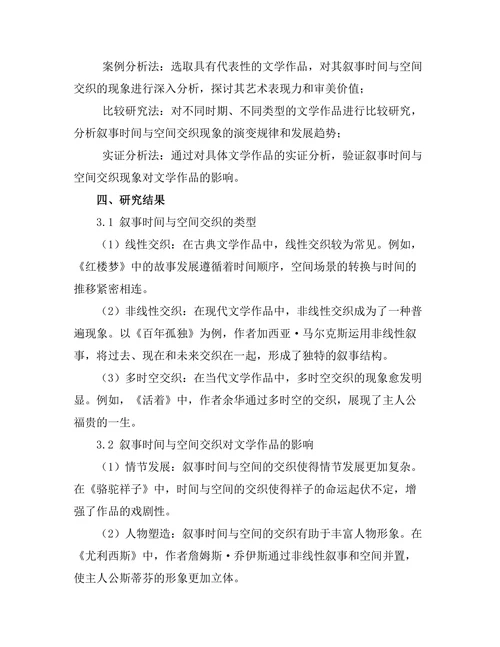 案例分析法：选取具有代表性的文学作品，对其叙事时间与空间交织的现象进行深入分析，探讨其艺术表现力和审美价值；

比较研究法：对不同时期、不同类型的文学作品进行比较研究，分析叙事时间与空间交织现象的演变规律和发展趋势；

实证分析法：通过对具体文学作品的实证分析，验证叙事时间与空间交织现象对文学作品的影响。

四、研究结果

3.1 叙事时间与空间交织的类型

（1）线性交织：在古典文学作品中，线性交织较为常见。例如，《红楼梦》中的故事发展遵循着时间顺序，空间场景的转换与时间的推移紧密相连。

（2）非线性交织：在现代文学作品中，非线性交织成为了一种普遍现象。以《百年孤独》为例，作者加西亚·马尔克斯运用非线性叙事，将过去、现在和未来交织在一起，形成了独特的叙事结构。

（3）多时空交织：在当代文学作品中，多时空交织的现象愈发明显。例如，《活着》中，作者余华通过多时空的交织，展现了主人公福贵的一生。

3.2 叙事时间与空间交织对文学作品的影响

（1）情节发展：叙事时间与空间的交织使得情节发展更加复杂。在《骆驼祥子》中，时间与空间的交织使得祥子的命运起伏不定，增强了作品的戏剧性。

（2）人物塑造：叙事时间与空间的交织有助于丰富人物形象。在《尤利西斯》中，作者詹姆斯·乔伊斯通过非线性叙事和空间并置，使主人公斯蒂芬的形象更加立体。